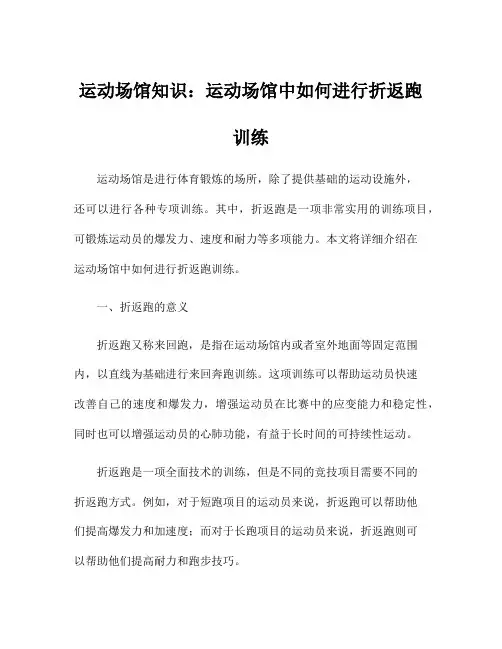 运动场馆知识：运动场馆中如何进行折返跑训练

运动场馆是进行体育锻炼的场所，除了提供基础的运动设施外，还可以进行各种专项训练。其中，折返跑是一项非常实用的训练项目，可锻炼运动员的爆发力、速度和耐力等多项能力。本文将详细介绍在运动场馆中如何进行折返跑训练。

一、折返跑的意义

折返跑又称来回跑，是指在运动场馆内或者室外地面等固定范围内，以直线为基础进行来回奔跑训练。这项训练可以帮助运动员快速改善自己的速度和爆发力，增强运动员在比赛中的应变能力和稳定性，同时也可以增强运动员的心肺功能，有益于长时间的可持续性运动。

折返跑是一项全面技术的训练，但是不同的竞技项目需要不同的折返跑方式。例如，对于短跑项目的运动员来说，折返跑可以帮助他们提高爆发力和加速度；而对于长跑项目的运动员来说，折返跑则可以帮助他们提高耐力和跑步技巧。